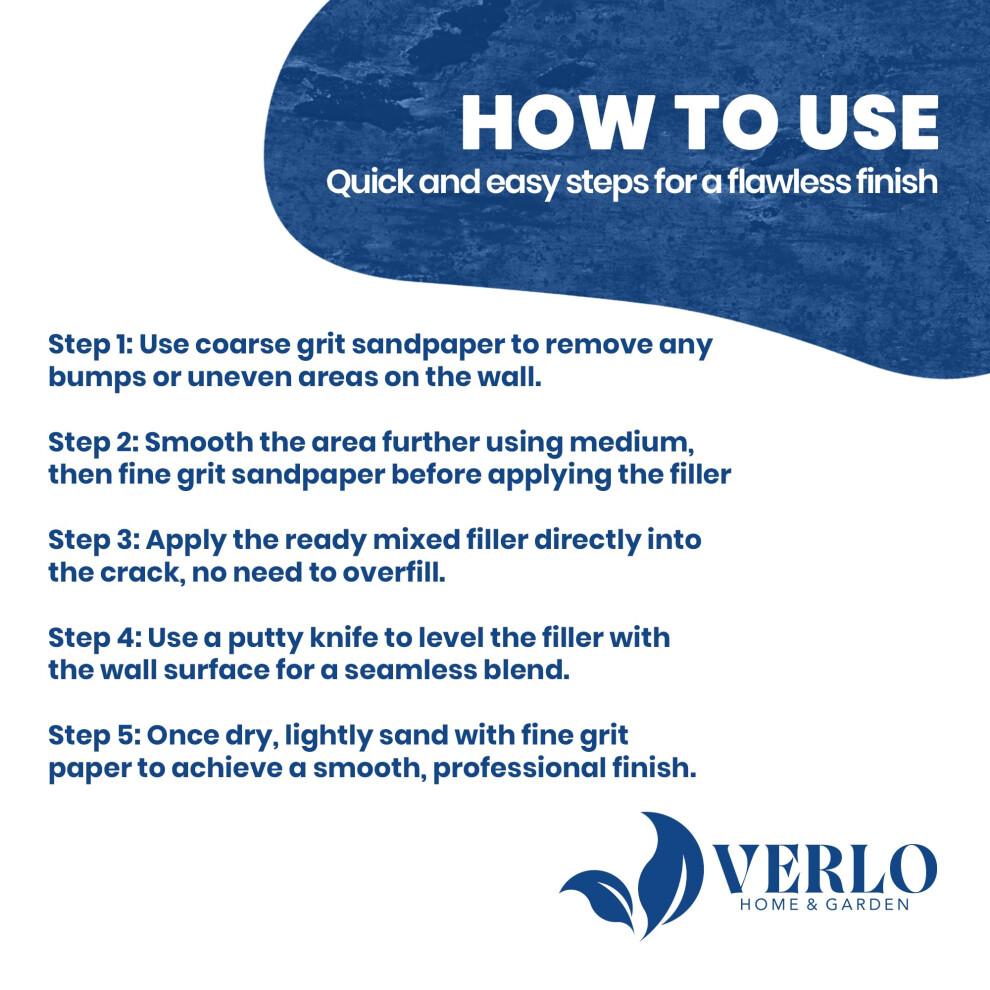 HOW TO USE
Quick and easy steps for a flawless finish

Step 1: Use coarse grit sandpaper to remove any bumps or uneven areas on the wall.

Step 2: Smooth the area further using medium, then fine grit sandpaper before applying the filler

Step 3: Apply the ready mixed filler directly into the crack, no need to overfill.

Step 4: Use a putty knife to level the filler with the wall surface for a seamless blend.

Step 5: Once dry, lightly sand with fine grit paper to achieve a smooth, professional finish.

VERLO
HOME & GARDEN